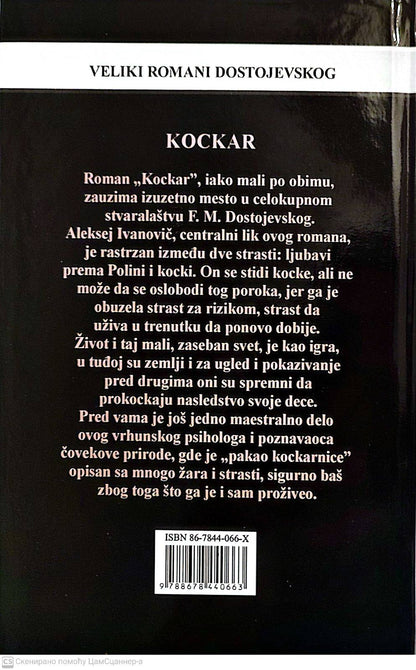 VELIKI ROMANI DOSTOJEVSKOG

KOCKAR

Roman „Kockar", iako mali po obimu, zauzima izuzetno mesto u celokupnom stvaralaštvu F. M. Dostojevskog. Aleksej Ivanovič, centralni lik ovog romana, je rastrzan između dve strasti: ljubavi prema Polini i kocki. On se stidi kocke, ali ne može da se oslobodi tog poroka, jer ga je obuzela strast za rizikom, strast da uživa u trenutku da ponovo dobije. Život i taj mali, zaseban svet, je kao igra, u tuđoj su zemlji i za ugled i pokazivanje pred drugima oni su spremni da prokockaju nasledstvo svoje dece. Pred vama je još jedno maestralno delo ovog vrhunskog psihologa i poznavaoca čovekove prirode, gde je „pakao kockarnice" opisan sa mnogo žara i strasti, sigurno baš zbog toga što ga je i sam proživeo.

ISBN 86-7844-066-X

9 788678 440663

CS Скенирано помоћу ЦамСцаннер-а